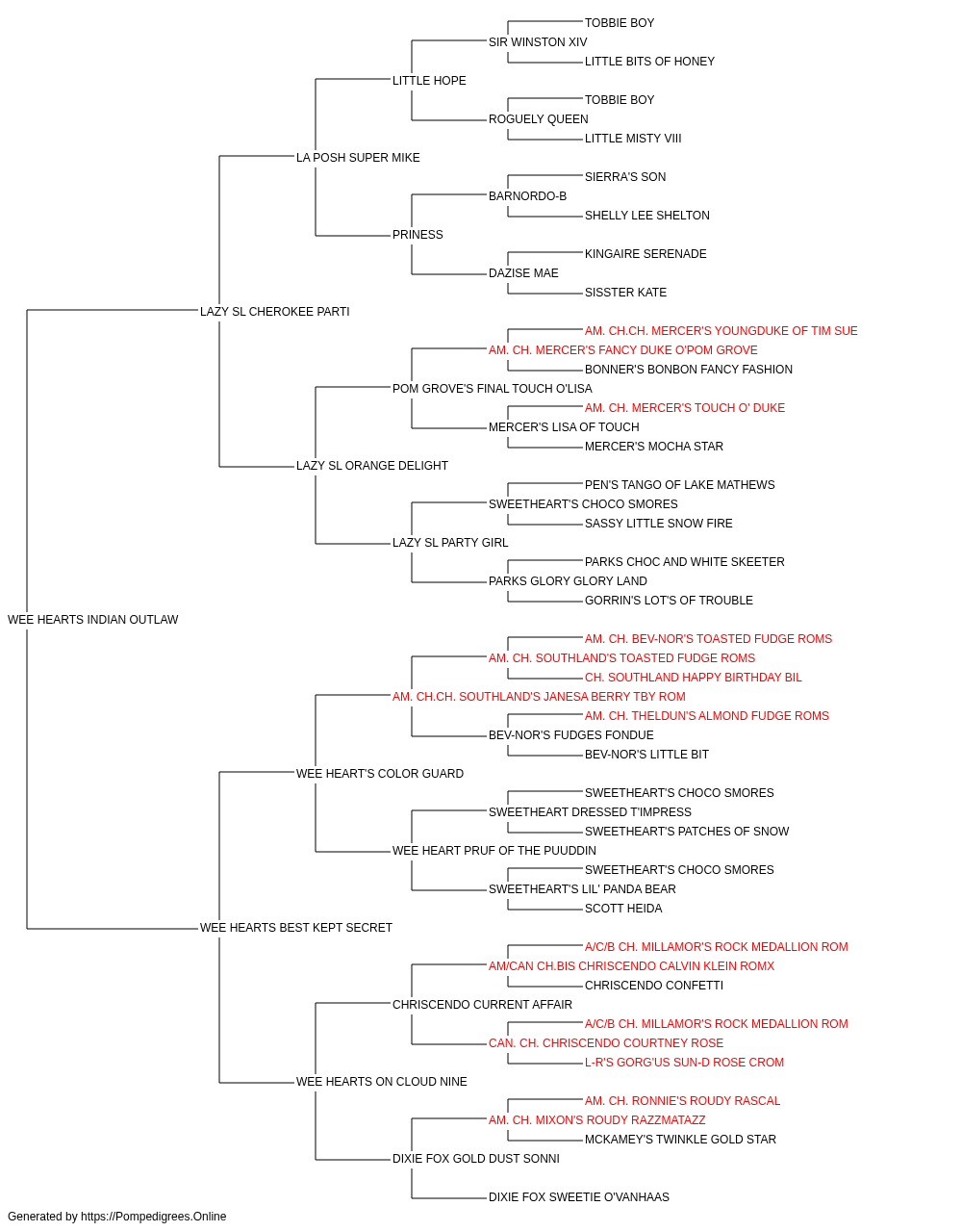 TOBBIE BOY
SIR WINSTON XIV
LITTLE BITS OF HONEY
LITTLE HOPE
TOBBIE BOY
ROGUELY QUEEN
LITTLE MISTY VIII
LA POSH SUPER MIKE
SIERRA'S SON
BARNORDO-B
SHELLY LEE SHELTON
PRINESS
KINGAIRE SERENADE
DAZISE MAE
SISSTER KATE
LAZY SL CHEROKEE PARTI
AM. CH.CH. MERCER'S YOUNGDUKE OF TIM SUE
AM. CH. MERCER'S FANCY DUKE O'POM GROVE
BONNER'S BONBON FANCY FASHION
POM GROVE'S FINAL TOUCH O'LISA
AM. CH. MERCER'S TOUCH O' DUKE
MERCER'S LISA OF TOUCH
MERCER'S MOCHA STAR
LAZY SL ORANGE DELIGHT
PEN'S TANGO OF LAKE MATHEWS
SWEETHEART'S CHOCO SMORES
SASSY LITTLE SNOW FIRE
LAZY SL PARTY GIRL
PARKS CHOC AND WHITE SKEETER
PARKS GLORY GLORY LAND
GORRIN'S LOT'S OF TROUBLE
WEE HEARTS INDIAN OUTLAW
AM. CH. BEV-NOR'S TOASTED FUDGE ROMS
AM. CH. SOUTHLAND'S TOASTED FUDGE ROMS
CH. SOUTHLAND HAPPY BIRTHDAY BIL
AM. CH.CH. SOUTHLAND'S JANESA BERRY TBY ROM
AM. CH. THELDUN'S ALMOND FUDGE ROMS
BEV-NOR'S FUDGES FONDUE
BEV-NOR'S LITTLE BIT
WEE HEART'S COLOR GUARD
SWEETHEART'S CHOCO SMORES
SWEETHEART DRESSED T'IMPRESS
SWEETHEART'S PATCHES OF SNOW
WEE HEART PRUF OF THE PUUDDIN
SWEETHEART'S CHOCO SMORES
SWEETHEART'S LIL' PANDA BEAR
SCOTT HEIDA
WEE HEARTS BEST KEPT SECRET
A/C/B CH. MILLAMOR'S ROCK MEDALLION ROM
AM/CAN CH.BIS CHRISCENDO CALVIN KLEIN ROMX
CHRISCENDO CONFETTI
CHRISCENDO CURRENT AFFAIR
A/C/B CH. MILLAMOR'S ROCK MEDALLION ROM
CAN. CH. CHRISCENDO COURTNEY ROSE
L-R'S GORG'US SUN-D ROSE CROM
WEE HEARTS ON CLOUD NINE
AM. CH. RONNIE'S ROUDY RASCAL
AM. CH. MIXON'S ROUDY RAZZMATAZZ
MCKAMEY'S TWINKLE GOLD STAR
DIXIE FOX GOLD DUST SONNI
DIXIE FOX SWEETIE O'VANHAAS
Generated by https://Pompedigrees.Online